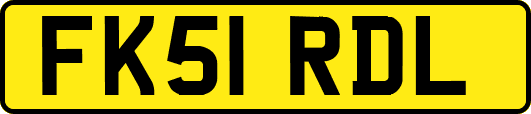 FK51 RDL